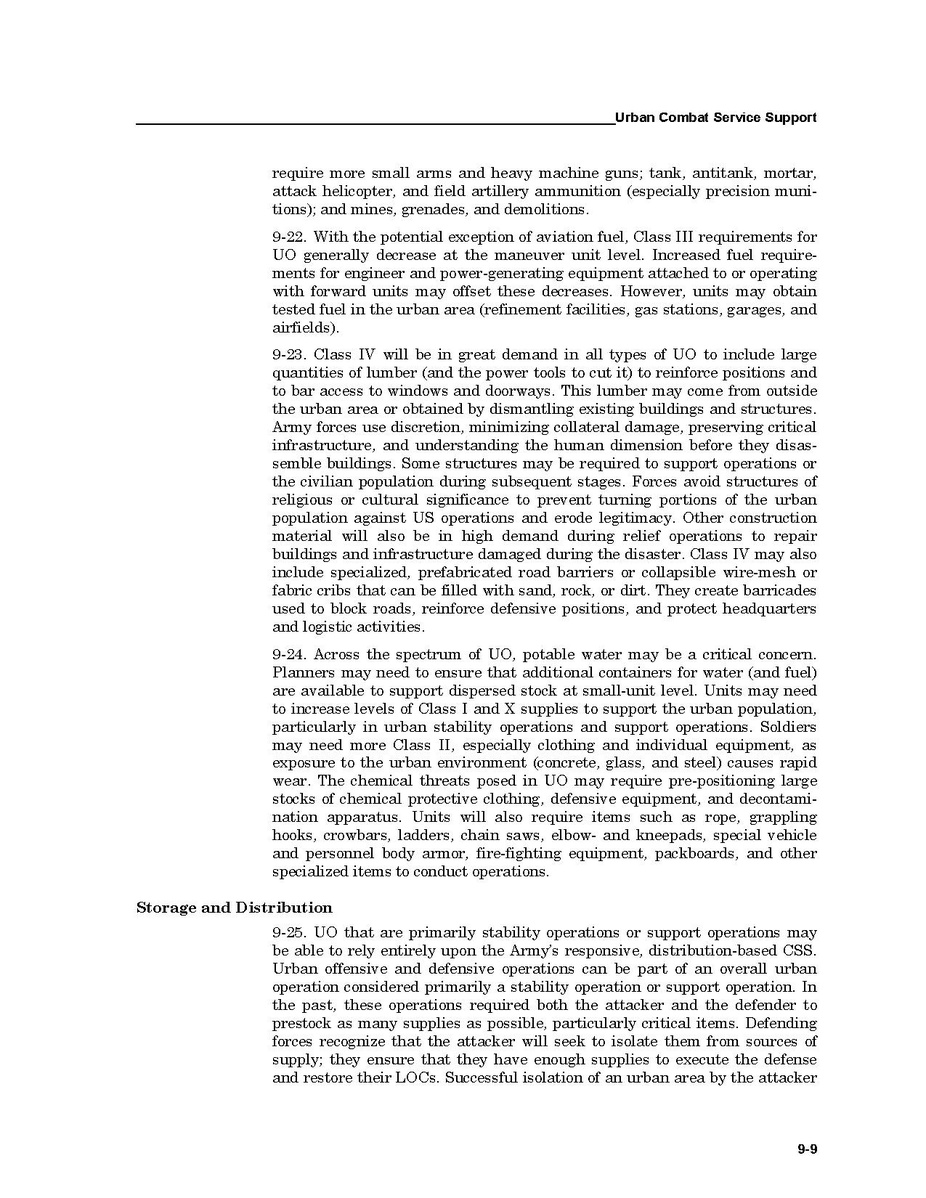 Urban Combat Service Support

require more small arms and heavy machine guns; tank, antitank, mortar, attack helicopter, and field artillery ammunition (especially precision munitions); and mines, grenades, and demolitions.

9-22. With the potential exception of aviation fuel, Class III requirements for UO generally decrease at the maneuver unit level. Increased fuel requirements for engineer and power-generating equipment attached to or operating with forward units may offset these decreases. However, units may obtain tested fuel in the urban area (refinement facilities, gas stations, garages, and airfields).

9-23. Class IV will be in great demand in all types of UO to include large quantities of lumber (and the power tools to cut it) to reinforce positions and to bar access to windows and doorways. This lumber may come from outside the urban area or obtained by dismantling existing buildings and structures. Army forces use discretion, minimizing collateral damage, preserving critical infrastructure, and understanding the human dimension before they disassemble buildings. Some structures may be required to support operations or the civilian population during subsequent stages. Forces avoid structures of religious or cultural significance to prevent turning portions of the urban population against US operations and erode legitimacy. Other construction material will also be in high demand during relief operations to repair buildings and infrastructure damaged during the disaster. Class IV may also include specialized, prefabricated road barriers or collapsible wire-mesh or fabric cribs that can be filled with sand, rock, or dirt. They create barricades used to block roads, reinforce defensive positions, and protect headquarters and logistic activities.

9-24. Across the spectrum of UO, potable water may be a critical concern. Planners may need to ensure that additional containers for water (and fuel) are available to support dispersed stock at small-unit level. Units may need to increase levels of Class I and X supplies to support the urban population, particularly in urban stability operations and support operations. Soldiers may need more Class II, especially clothing and individual equipment, as exposure to the urban environment (concrete, glass, and steel) causes rapid wear. The chemical threats posed in UO may require pre-positioning large stocks of chemical protective clothing, defensive equipment, and decontamination apparatus. Units will also require items such as rope, grappling hooks, crowbars, ladders, chain saws, elbow- and kneepads, special vehicle and personnel body armor, fire-fighting equipment, packboards, and other specialized items to conduct operations.

Storage and Distribution

9-25. UO that are primarily stability operations or support operations may be able to rely entirely upon the Army's responsive, distribution-based CSS. Urban offensive and defensive operations can be part of an overall urban operation considered primarily a stability operation or support operation. In the past, these operations required both the attacker and the defender to prestock as many supplies as possible, particularly critical items. Defending forces recognize that the attacker will seek to isolate them from sources of supply; they ensure that they have enough supplies to execute the defense and restore their LOCs. Successful isolation of an urban area by the attacker

9-9